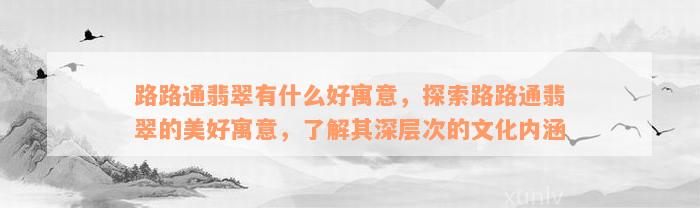 路路通翡翠有什么好寓意，探索路路通翡翠的美好寓意，了解其深层次的文化内涵

xunlv